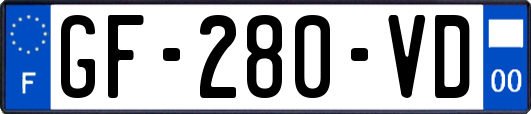 F
GF-280-VD
00